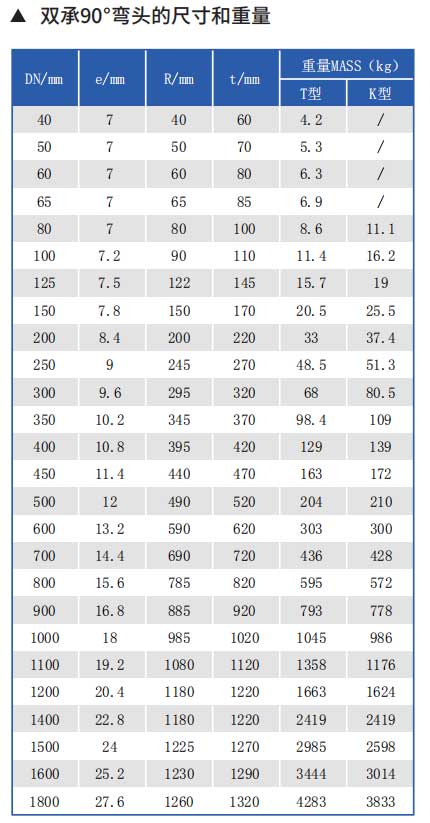 ▲ 双承90°弯头的尺寸和重量

| DN/mm | e/mm | R/mm | t/mm | 重量MASS（kg） T型 | 重量MASS（kg） K型 |
|---|---|---|---|---|---|
| 40 | 7 | 40 | 60 | 4.2 | / |
| 50 | 7 | 50 | 70 | 5.3 | / |
| 60 | 7 | 60 | 80 | 6.3 | / |
| 65 | 7 | 65 | 85 | 6.9 | / |
| 80 | 7 | 80 | 100 | 8.6 | 11.1 |
| 100 | 7.2 | 90 | 110 | 11.4 | 16.2 |
| 125 | 7.5 | 122 | 145 | 15.7 | 19 |
| 150 | 7.8 | 150 | 170 | 20.5 | 25.5 |
| 200 | 8.4 | 200 | 220 | 33 | 37.4 |
| 250 | 9 | 245 | 270 | 48.5 | 51.3 |
| 300 | 9.6 | 295 | 320 | 68 | 80.5 |
| 350 | 10.2 | 345 | 370 | 98.4 | 109 |
| 400 | 10.8 | 395 | 420 | 129 | 139 |
| 450 | 11.4 | 440 | 470 | 163 | 172 |
| 500 | 12 | 490 | 520 | 204 | 210 |
| 600 | 13.2 | 590 | 620 | 303 | 300 |
| 700 | 14.4 | 690 | 720 | 436 | 428 |
| 800 | 15.6 | 785 | 820 | 595 | 572 |
| 900 | 16.8 | 885 | 920 | 793 | 778 |
| 1000 | 18 | 985 | 1020 | 1045 | 986 |
| 1100 | 19.2 | 1080 | 1120 | 1358 | 1176 |
| 1200 | 20.4 | 1180 | 1220 | 1663 | 1624 |
| 1400 | 22.8 | 1180 | 1220 | 2419 | 2419 |
| 1500 | 24 | 1225 | 1270 | 2985 | 2598 |
| 1600 | 25.2 | 1230 | 1290 | 3444 | 3014 |
| 1800 | 27.6 | 1260 | 1320 | 4283 | 3833 |